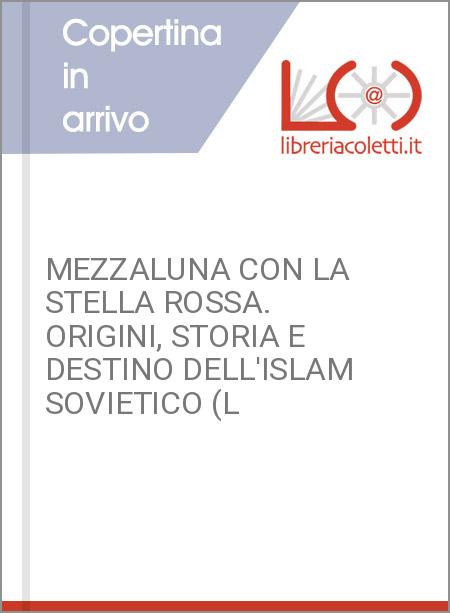 Copertina in arrivo

L@

libreriacoletti.it

MEZZALUNA CON LA STELLA ROSSA. ORIGINI, STORIA E DESTINO DELL'ISLAM SOVIETICO (L